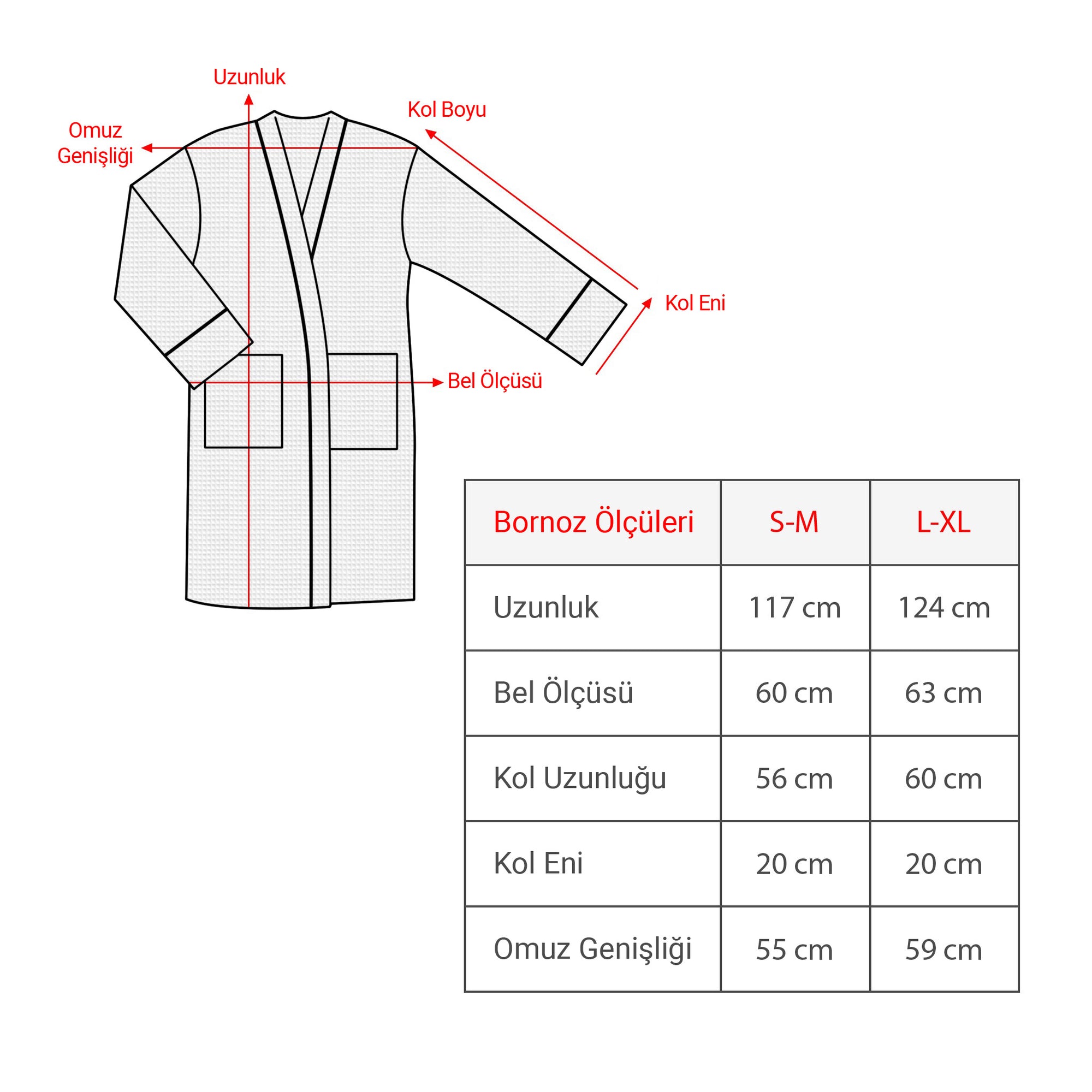 Uzunluk

Kol Boyu

Omuz Genişliği

Kol Eni

Bel Ölçüsü

| Bornoz Ölçüleri | S-M | L-XL |
|---|---|---|
| Uzunluk | 117 cm | 124 cm |
| Bel Ölçüsü | 60 cm | 63 cm |
| Kol Uzunluğu | 56 cm | 60 cm |
| Kol Eni | 20 cm | 20 cm |
| Omuz Genişliği | 55 cm | 59 cm |